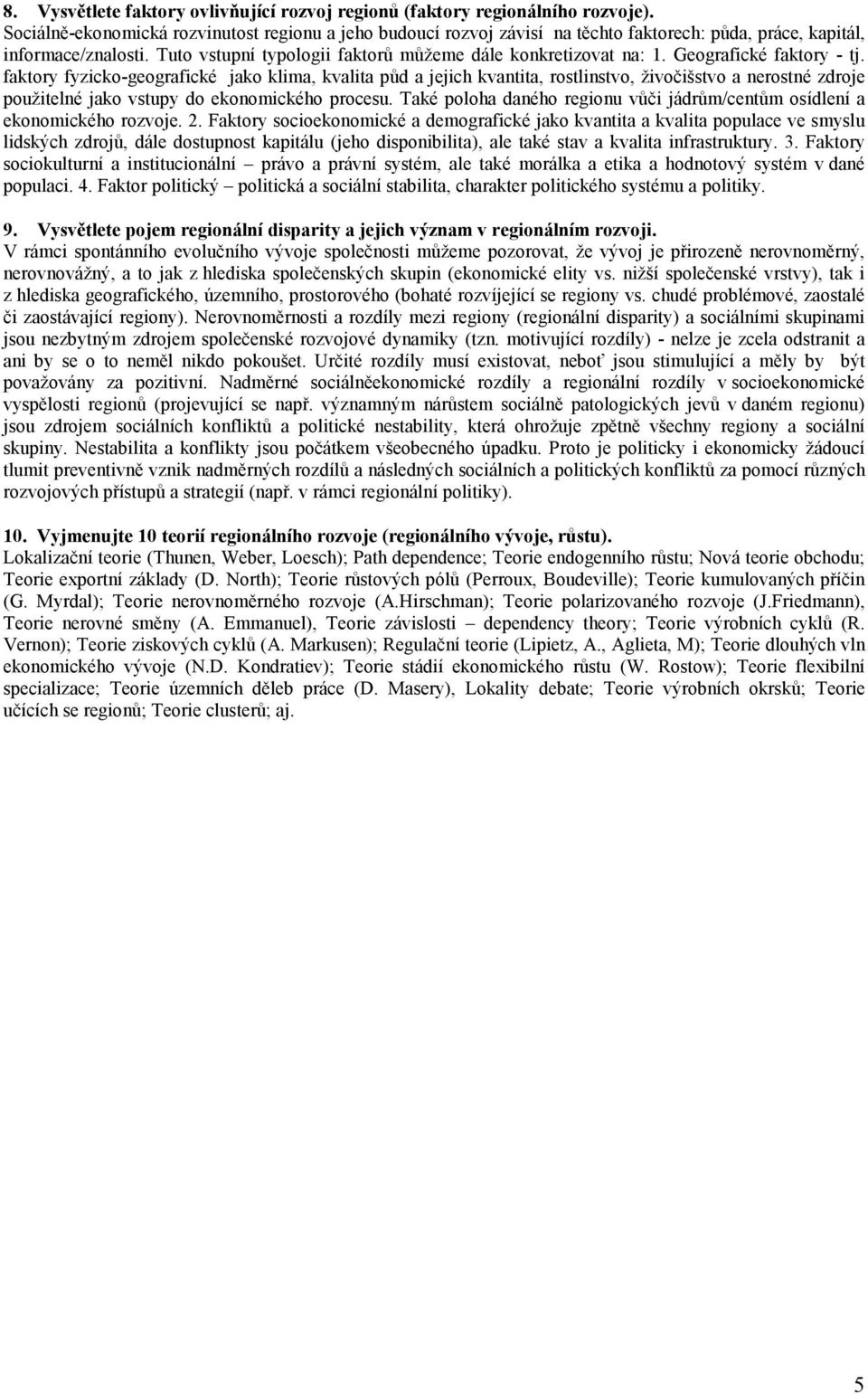 8. Vysvětlete faktory ovlivňující rozvoj regionů (faktory regionálního rozvoje).
Sociálně-ekonomická rozvinutost regionu a jeho budoucí rozvoj závisí na těchto faktorech: půda, práce, kapitál, informace/znalosti. Tuto vstupní typologii faktorů můžeme dále konkretizovat na: 1. Geografické faktory - tj. faktory fyzicko-geografické jako klima, kvalita půd a jejich kvantita, rostlinstvo, živočišstvo a nerostné zdroje použitelné jako vstupy do ekonomického procesu. Také poloha daného regionu vůči jádrům/centům osídlení a ekonomického rozvoje. 2. Faktory socioekonomické a demografické jako kvantita a kvalita populace ve smyslu lidských zdrojů, dále dostupnost kapitálu (jeho disponibilita), ale také stav a kvalita infrastruktury. 3. Faktory sociokulturní a institucionální – právo a právní systém, ale také morálka a etika a hodnotový systém v dané populaci. 4. Faktor politický – politická a sociální stabilita, charakter politického systému a politiky.

9. Vysvětlete pojem regionální disparity a jejich význam v regionálním rozvoji.
V rámci spontánního evolučního vývoje společnosti můžeme pozorovat, že vývoj je přirozeně nerovnoměrný, nerovnovážný, a to jak z hlediska společenských skupin (ekonomické elity vs. nižší společenské vrstvy), tak i z hlediska geografického, územního, prostorového (bohaté rozvíjející se regiony vs. chudé problémové, zaostalé či zaostávající regiony). Nerovnoměrnosti a rozdíly mezi regiony (regionální disparity) a sociálními skupinami jsou nezbytným zdrojem společenské rozvojové dynamiky (tzn. motivující rozdíly) - nelze je zcela odstranit a ani by se o to neměl nikdo pokoušet. Určité rozdíly musí existovat, neboť jsou stimulující a měly by být považovány za pozitivní. Nadměrné sociálněekonomické rozdíly a regionální rozdíly v socioekonomické vyspělosti regionů (projevující se např. významným nárůstem sociálně patologických jevů v daném regionu) jsou zdrojem sociálních konfliktů a politické nestability, která ohrožuje zpětně všechny regiony a sociální skupiny. Nestabilita a konflikty jsou počátkem všeobecného úpadku. Proto je politicky i ekonomicky žádoucí tlumit preventivně vznik nadměrných rozdílů a následných sociálních a politických konfliktů za pomocí různých rozvojových přístupů a strategií (např. v rámci regionální politiky).

10. Vyjmenujte 10 teorií regionálního rozvoje (regionálního vývoje, růstu).
Lokalizační teorie (Thunen, Weber, Loesch); Path dependence; Teorie endogenního růstu; Nová teorie obchodu; Teorie exportní základy (D. North); Teorie růstových pólů (Perroux, Boudeville); Teorie kumulovaných příčin (G. Myrdal); Teorie nerovnoměrného rozvoje (A.Hirschman); Teorie polarizovaného rozvoje (J.Friedmann), Teorie nerovné směny (A. Emmanuel), Teorie závislosti – dependency theory; Teorie výrobních cyklů (R. Vernon); Teorie ziskových cyklů (A. Markusen); Regulační teorie (Lipietz, A., Aglieta, M); Teorie dlouhých vln ekonomického vývoje (N.D. Kondratiev); Teorie stádií ekonomického růstu (W. Rostow); Teorie flexibilní specializace; Teorie územních děleb práce (D. Masery), Lokality debate; Teorie výrobních okrsků; Teorie učících se regionů; Teorie clusterů; aj.

5